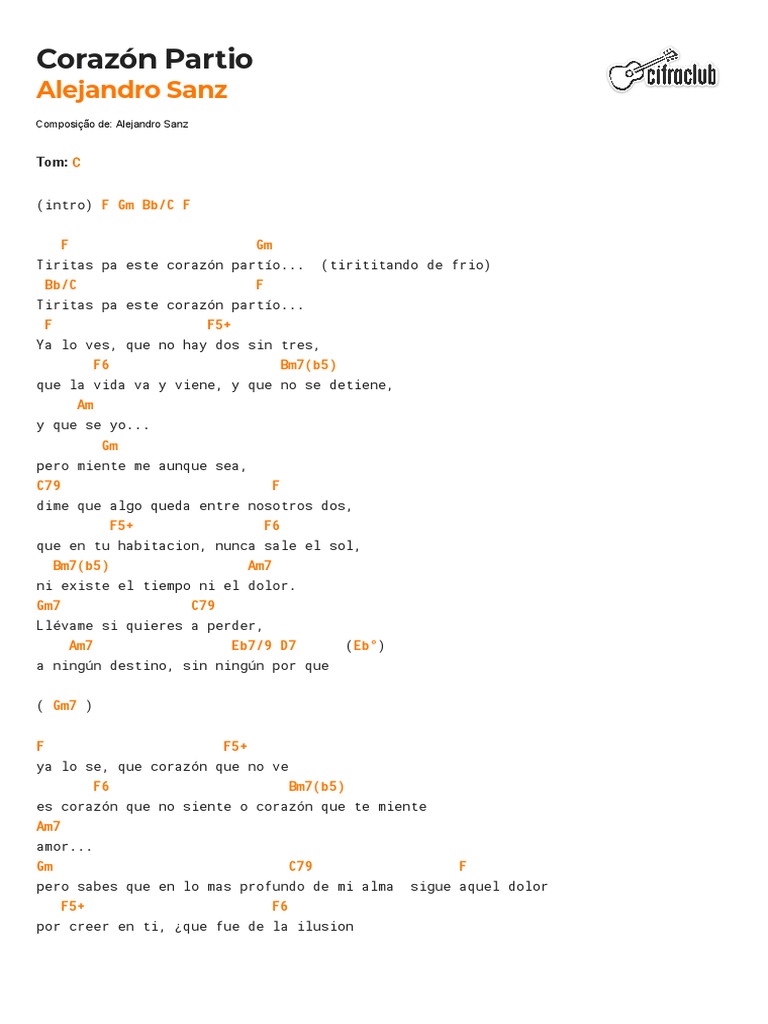 Corazón Partio
Alejandro Sanz

cifraclub

Composição de: Alejandro Sanz

Tom: C

(intro) F Gm Bb/C F

F Gm
Tiritas pa este corazón partío... (tirititando de frio)
Bb/C F
Tiritas pa este corazón partío...
F F5+
Ya lo ves, que no hay dos sin tres,
F6 Bm7(b5)
que la vida va y viene, y que no se detiene,
Am
y que se yo...
Gm
pero miente me aunque sea,
C79 F
dime que algo queda entre nosotros dos,
F5+ F6
que en tu habitacion, nunca sale el sol,
Bm7(b5) Am7
ni existe el tiempo ni el dolor.
Gm7 C79
Llévame si quieres a perder,
Am7 Eb7/9 D7 (Eb°)
a ningún destino, sin ningún por que

( Gm7 )

F F5+
ya lo se, que corazón que no ve
F6 Bm7(b5)
es corazón que no siente o corazón que te miente
Am7
amor...
Gm C79 F
pero sabes que en lo mas profundo de mi alma sigue aquel dolor
F5+ F6
por creer en ti, ¿que fue de la ilusion